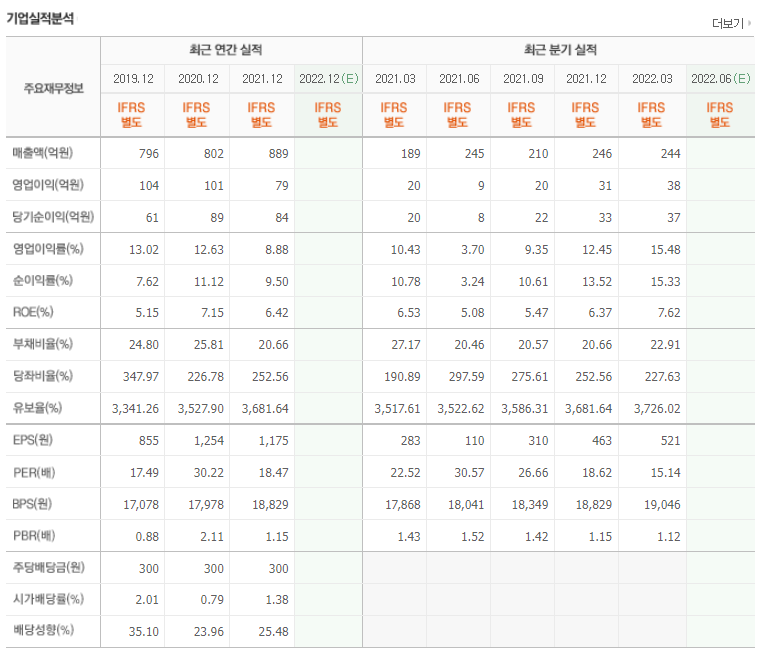 기업실적분석

더보기

| 주요재무정보 | 최근 연간 실적 | | | | 최근 분기 실적 | | | | | |
|---|---|---|---|---|---|---|---|---|---|---|
| | 2019.12 | 2020.12 | 2021.12 | 2022.12(E) | 2021.03 | 2021.06 | 2021.09 | 2021.12 | 2022.03 | 2022.06(E) |
| | IFRS 별도 | IFRS 별도 | IFRS 별도 | IFRS 별도 | IFRS 별도 | IFRS 별도 | IFRS 별도 | IFRS 별도 | IFRS 별도 | IFRS 별도 |
| 매출액(억원) | 796 | 802 | 889 | | 189 | 245 | 210 | 246 | 244 | |
| 영업이익(억원) | 104 | 101 | 79 | | 20 | 9 | 20 | 31 | 38 | |
| 당기순이익(억원) | 61 | 89 | 84 | | 20 | 8 | 22 | 33 | 37 | |
| 영업이익률(%) | 13.02 | 12.63 | 8.88 | | 10.43 | 3.70 | 9.35 | 12.45 | 15.48 | |
| 순이익률(%) | 7.62 | 11.12 | 9.50 | | 10.78 | 3.24 | 10.61 | 13.52 | 15.33 | |
| ROE(%) | 5.15 | 7.15 | 6.42 | | 6.53 | 5.08 | 5.47 | 6.37 | 7.62 | |
| 부채비율(%) | 24.80 | 25.81 | 20.66 | | 27.17 | 20.46 | 20.57 | 20.66 | 22.91 | |
| 당좌비율(%) | 347.97 | 226.78 | 252.56 | | 190.89 | 297.59 | 275.61 | 252.56 | 227.63 | |
| 유보율(%) | 3,341.26 | 3,527.90 | 3,681.64 | | 3,517.61 | 3,522.62 | 3,586.31 | 3,681.64 | 3,726.02 | |
| EPS(원) | 855 | 1,254 | 1,175 | | 283 | 110 | 310 | 463 | 521 | |
| PER(배) | 17.49 | 30.22 | 18.47 | | 22.52 | 30.57 | 26.66 | 18.62 | 15.14 | |
| BPS(원) | 17,078 | 17,978 | 18,829 | | 17,868 | 18,041 | 18,349 | 18,829 | 19,046 | |
| PBR(배) | 0.88 | 2.11 | 1.15 | | 1.43 | 1.52 | 1.42 | 1.15 | 1.12 | |
| 주당배당금(원) | 300 | 300 | 300 | | | | | | | |
| 시가배당률(%) | 2.01 | 0.79 | 1.38 | | | | | | | |
| 배당성향(%) | 35.10 | 23.96 | 25.48 | | | | | | | |